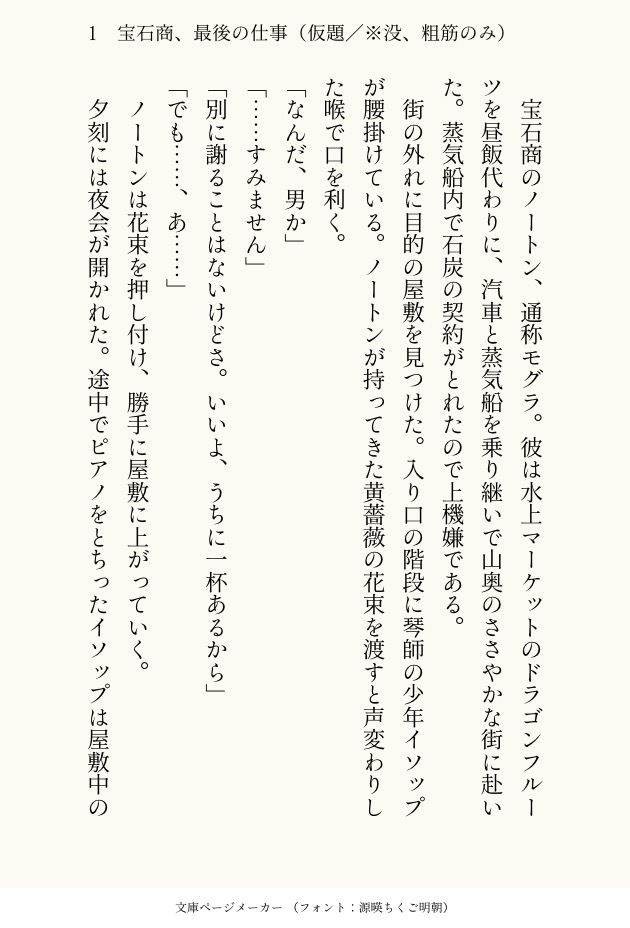 1　宝石商、最後の仕事（仮題／※没、粗筋のみ）

宝石商のノートン、通称モグラ。彼は水上マーケットのドラゴンフルーツを昼飯代わりに、汽車と蒸気船を乗り継いで山奥のささやかな街に赴いた。蒸気船内で石炭の契約がとれたので上機嫌である。

街の外れに目的の屋敷を見つけた。入り口の階段に琴師の少年イソップが腰掛けている。ノートンが持ってきた黄薔薇の花束を渡すと声変わりした喉で口を利く。

「なんだ、男か」

「……すみません」

「別に謝ることはないけどさ。いいよ、うちに一杯あるから」

「でも……、あ……」

ノートンは花束を押し付け、勝手に屋敷に上がっていく。

夕刻には夜会が開かれた。途中でピアノをとちったイソップは屋敷中の

文庫ページメーカー（フォント：源暎ちくご明朝）